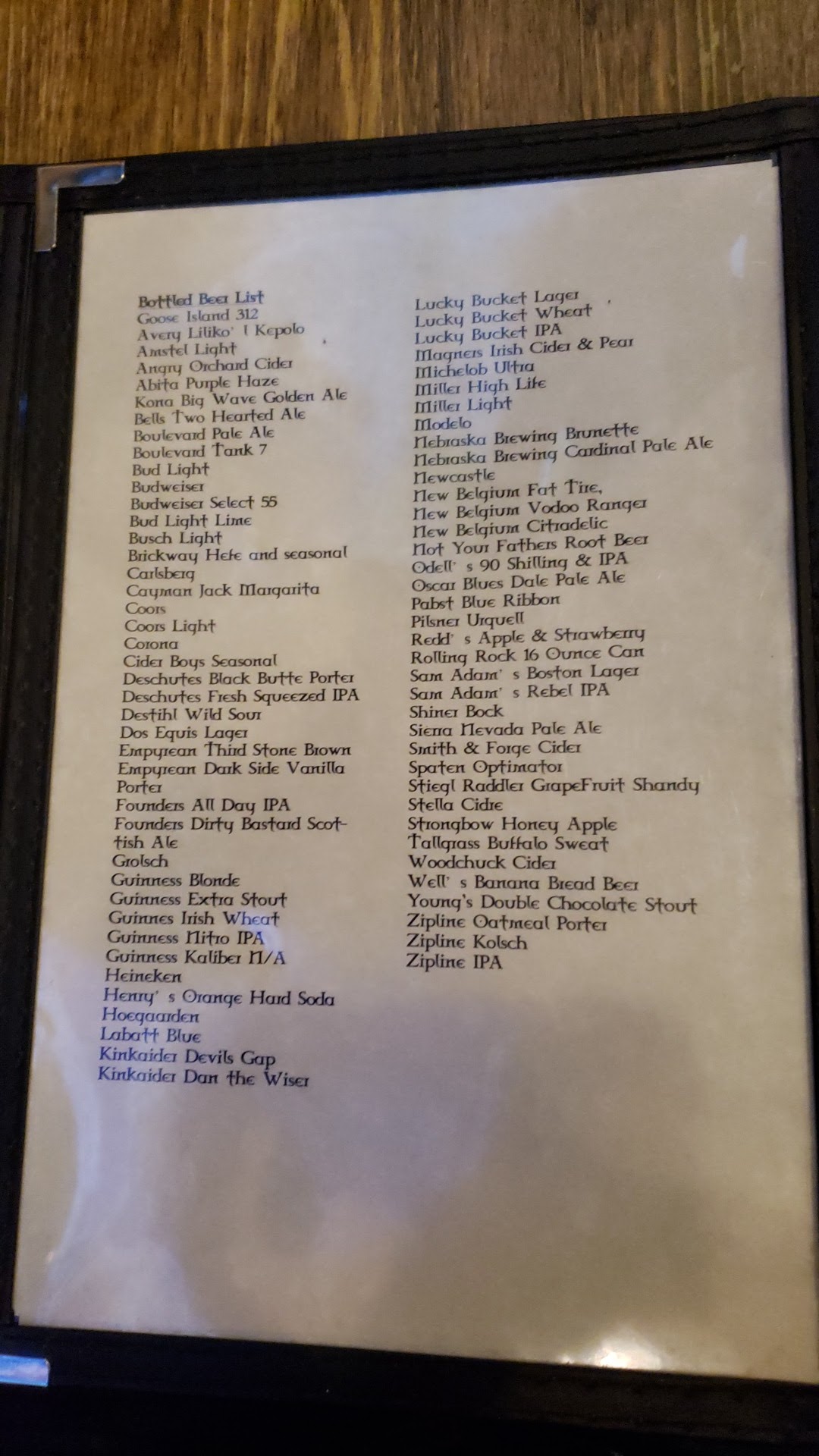 Bottled Beer List
Goose Island 312
Avery Liliko' I Kepolo
Amstel Light
Angry Orchard Cider
Abita Purple Haze
Kona Big Wave Golden Ale
Bells Two Hearted Ale
Boulevard Pale Ale
Boulevard Tank 7
Bud Light
Budweiser
Budweiser Select 55
Bud Light Lime
Busch Light
Brickway Hefe and seasonal
Carlsberg
Cayman Jack Margarita
Coors
Coors Light
Corona
Cider Boys Seasonal
Deschutes Black Butte Porter
Deschutes Fresh Squeezed IPA
Destihl Wild Sour
Dos Equis Lager
Empyrean Third Stone Brown
Empyrean Dark Side Vanilla Porter
Founders All Day IPA
Founders Dirty Bastard Scottish Ale
Grolsch
Guinness Blonde
Guinness Extra Stout
Guinnes Irish Wheat
Guinness Nitro IPA
Guinness Kaliber N/A
Heineken
Henry' s Orange Hard Soda
Hoegaarden
Labatt Blue
Kinkaider Devils Gap
Kinkaider Dan the Wiser

Lucky Bucket Lager
Lucky Bucket Wheat
Lucky Bucket IPA
Magners Irish Cider & Pear
Michelob Ultra
Miller High Life
Miller Light
Modelo
Nebraska Brewing Brunette
Nebraska Brewing Cardinal Pale Ale
Newcastle
New Belgium Fat Tire,
New Belgium Vodoo Ranger
New Belgium Citradelic
Not Your Fathers Root Beer
Odell' s 90 Shilling & IPA
Oscar Blues Dale Pale Ale
Pabst Blue Ribbon
Pilsner Urquell
Redd' s Apple & Strawberry
Rolling Rock 16 Ounce Can
Sam Adam' s Boston Lager
Sam Adam' s Rebel IPA
Shiner Bock
Sierra Nevada Pale Ale
Smith & Forge Cider
Spaten Optimator
Stiegl Raddler GrapeFruit Shandy
Stella Cidre
Strongbow Honey Apple
Tallgrass Buffalo Sweat
Woodchuck Cider
Well' s Banana Bread Beer
Young's Double Chocolate Stout
Zipline Oatmeal Porter
Zipline Kolsch
Zipline IPA